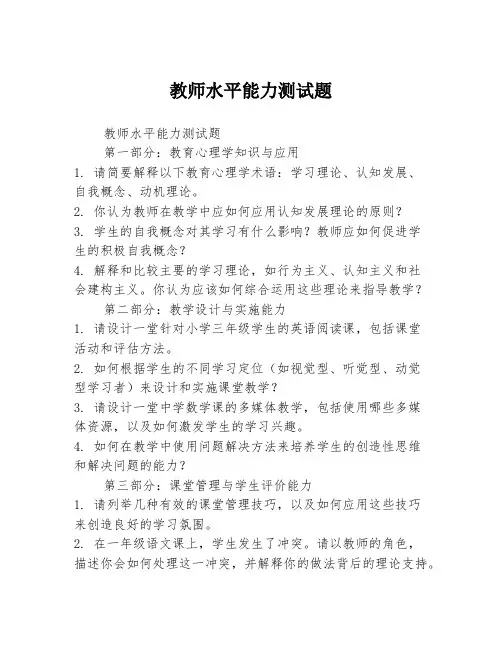 教师水平能力测试题

教师水平能力测试题

第一部分：教育心理学知识与应用

1. 请简要解释以下教育心理学术语：学习理论、认知发展、自我概念、动机理论。

2. 你认为教师在教学中应如何应用认知发展理论的原则？

3. 学生的自我概念对其学习有什么影响？教师应如何促进学生的积极自我概念？

4. 解释和比较主要的学习理论，如行为主义、认知主义和社会建构主义。你认为应该如何综合运用这些理论来指导教学？

第二部分：教学设计与实施能力

1. 请设计一堂针对小学三年级学生的英语阅读课，包括课堂活动和评估方法。

2. 如何根据学生的不同学习定位（如视觉型、听觉型、动觉型学习者）来设计和实施课堂教学？

3. 请设计一堂中学数学课的多媒体教学，包括使用哪些多媒体资源，以及如何激发学生的学习兴趣。

4. 如何在教学中使用问题解决方法来培养学生的创造性思维和解决问题的能力？

第三部分：课堂管理与学生评价能力

1. 请列举几种有效的课堂管理技巧，以及如何应用这些技巧来创造良好的学习氛围。

2. 在一年级语文课上，学生发生了冲突。请以教师的角色，描述你会如何处理这一冲突，并解释你的做法背后的理论支持。